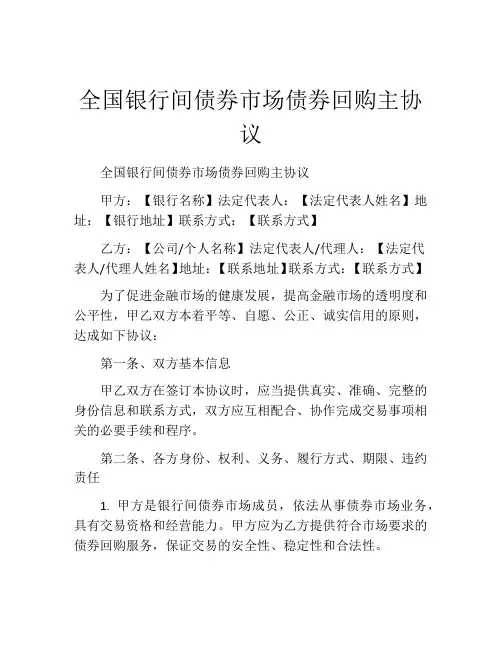 全国银行间债券市场债券回购主协议

全国银行间债券市场债券回购主协议

甲方：【银行名称】法定代表人：【法定代表人姓名】地址：【银行地址】联系方式：【联系方式】

乙方：【公司/个人名称】法定代表人/代理人：【法定代表人/代理人姓名】地址：【联系地址】联系方式：【联系方式】

为了促进金融市场的健康发展，提高金融市场的透明度和公平性，甲乙双方本着平等、自愿、公正、诚实信用的原则，达成如下协议：

第一条、双方基本信息

甲乙双方在签订本协议时，应当提供真实、准确、完整的身份信息和联系方式，双方应互相配合、协作完成交易事项相关的必要手续和程序。

第二条、各方身份、权利、义务、履行方式、期限、违约责任

1. 甲方是银行间债券市场成员，依法从事债券市场业务，具有交易资格和经营能力。甲方应为乙方提供符合市场要求的债券回购服务，保证交易的安全性、稳定性和合法性。